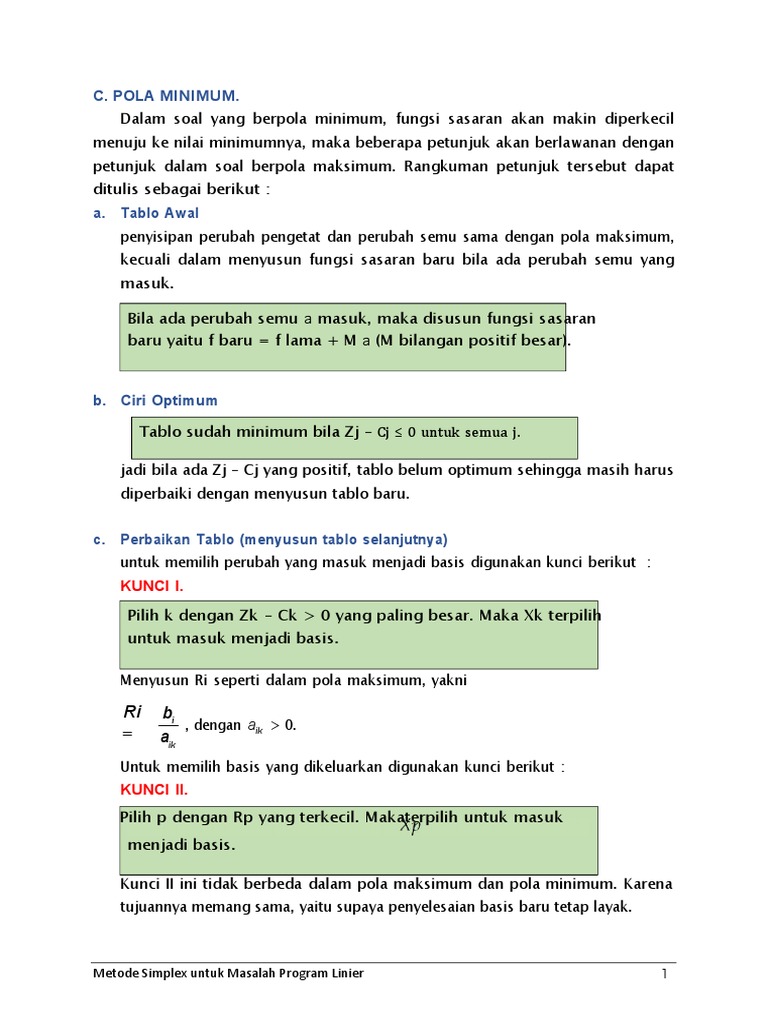 C. POLA MINIMUM.

Dalam soal yang berpola minimum, fungsi sasaran akan makin diperkecil menuju ke nilai minimumnya, maka beberapa petunjuk akan berlawanan dengan petunjuk dalam soal berpola maksimum. Rangkuman petunjuk tersebut dapat ditulis sebagai berikut :

a. Tablo Awal

penyisipan perubah pengetat dan perubah semu sama dengan pola maksimum, kecuali dalam menyusun fungsi sasaran baru bila ada perubah semu yang masuk.

Bila ada perubah semu a masuk, maka disusun fungsi sasaran baru yaitu f baru = f lama + M a (M bilangan positif besar).

b. Ciri Optimum

Tablo sudah minimum bila Zj – Cj ≤ 0 untuk semua j.

jadi bila ada Zj – Cj yang positif, tablo belum optimum sehingga masih harus diperbaiki dengan menyusun tablo baru.

c. Perbaikan Tablo (menyusun tablo selanjutnya)

untuk memilih perubah yang masuk menjadi basis digunakan kunci berikut :

KUNCI I.

Pilih k dengan Zk – Ck > 0 yang paling besar. Maka Xk terpilih untuk masuk menjadi basis.

Menyusun Ri seperti dalam pola maksimum, yakni

$Ri = \frac{b_i}{a_{ik}}$ , dengan $a_{ik} > 0$.

Untuk memilih basis yang dikeluarkan digunakan kunci berikut :

KUNCI II.

Pilih p dengan Rp yang terkecil. Maka $Xp$ terpilih untuk masuk menjadi basis.

Kunci II ini tidak berbeda dalam pola maksimum dan pola minimum. Karena tujuannya memang sama, yaitu supaya penyelesaian basis baru tetap layak.

Metode Simplex untuk Masalah Program Linier 1